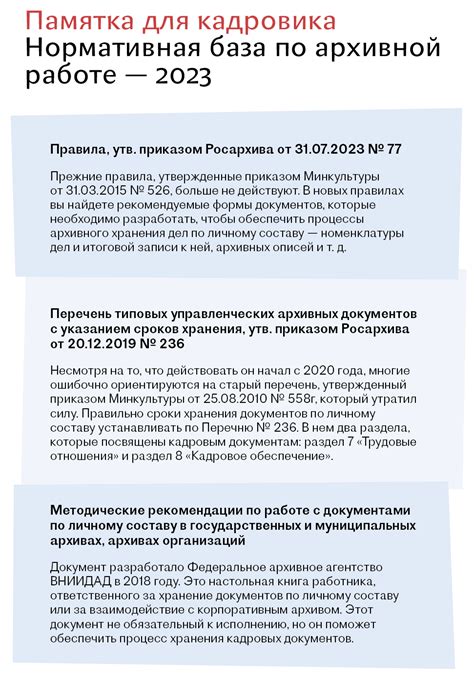 Памятка для кадровика
Нормативная база по архивной работе — 2023

Правила, утв. приказом Росархива от 31.07.2023 № 77

Прежние правила, утвержденные приказом Минкультуры от 31.03.2015 № 526, больше не действуют. В новых правилах вы найдете рекомендуемые формы документов, которые необходимо разработать, чтобы обеспечить процессы архивного хранения дел по личному составу — номенклатуры дел и итоговой записи к ней, архивных описей и т. д.

Перечень типовых управленческих архивных документов с указанием сроков хранения, утв. приказом Росархива от 20.12.2019 № 236

Несмотря на то, что действовать он начал с 2020 года, многие ошибочно ориентируются на старый перечень, утвержденный приказом Минкультуры от 25.08.2010 № 558г, который утратил силу. Правильно сроки хранения документов по личному составу устанавливать по Перечню № 236. В нем два раздела, которые посвящены кадровым документам: раздел 7 «Трудовые отношения» и раздел 8 «Кадровое обеспечение».

Методические рекомендации по работе с документами по личному составу в государственных и муниципальных архивах, архивах организаций

Документ разработало Федеральное архивное агентство ВНИИДАД в 2018 году. Это настольная книга работника, ответственного за хранение документов по личному составу или за взаимодействие с корпоративным архивом. Этот документ не обязательный к исполнению, но он поможет обеспечить процесс хранения кадровых документов.